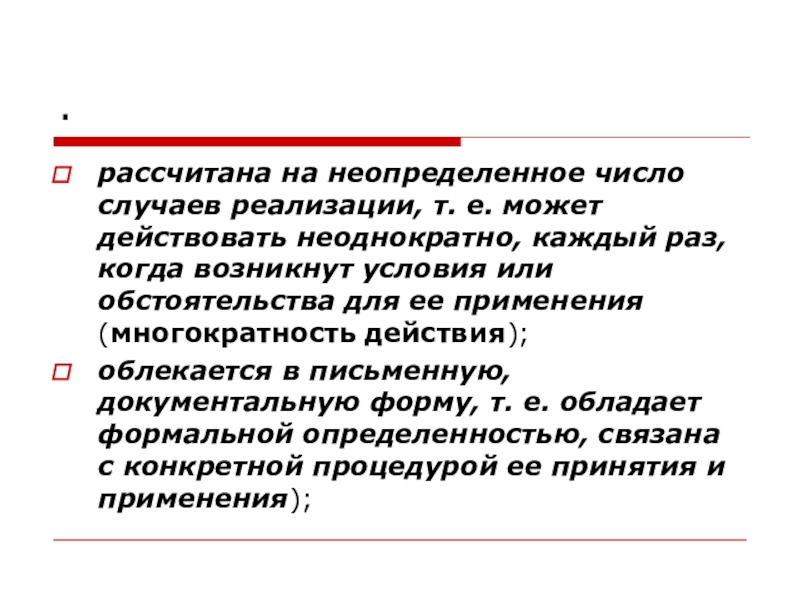 .

рассчитана на неопределенное число случаев реализации, т. е. может действовать неоднократно, каждый раз, когда возникнут условия или обстоятельства для ее применения (многократность действия);

облекается в письменную, документальную форму, т. е. обладает формальной определенностью, связана с конкретной процедурой ее принятия и применения);